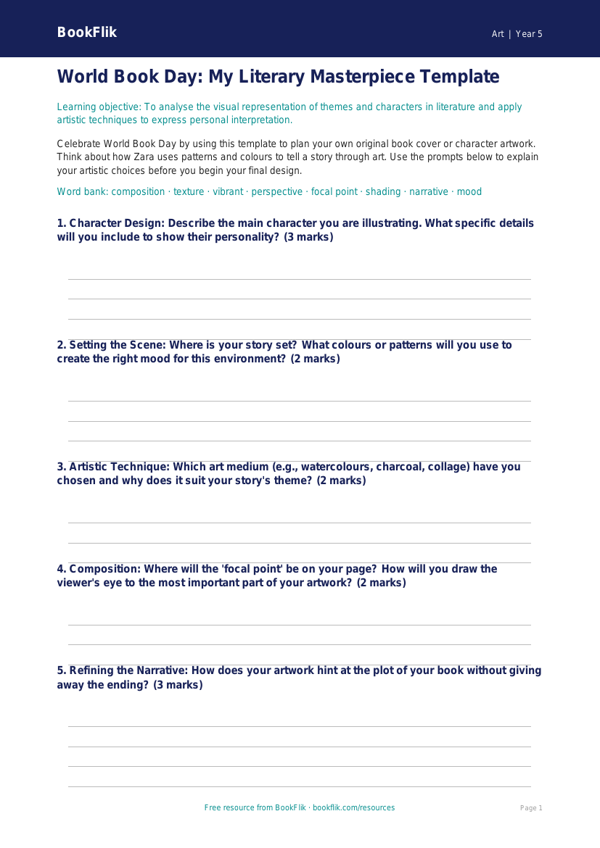 BookFlik

Art | Year 5

World Book Day: My Literary Masterpiece Template

Learning objective: To analyse the visual representation of themes and characters in literature and apply artistic techniques to express personal interpretation.

Celebrate World Book Day by using this template to plan your own original book cover or character artwork. Think about how Zara uses patterns and colours to tell a story through art. Use the prompts below to explain your artistic choices before you begin your final design.

Word bank: composition · texture · vibrant · perspective · focal point · shading · narrative · mood

1. Character Design: Describe the main character you are illustrating. What specific details will you include to show their personality? (3 marks)

2. Setting the Scene: Where is your story set? What colours or patterns will you use to create the right mood for this environment? (2 marks)

3. Artistic Technique: Which art medium (e.g., watercolours, charcoal, collage) have you chosen and why does it suit your story's theme? (2 marks)

4. Composition: Where will the 'focal point' be on your page? How will you draw the viewer's eye to the most important part of your artwork? (2 marks)

5. Refining the Narrative: How does your artwork hint at the plot of your book without giving away the ending? (3 marks)

Free resource from BookFlik · bookflik.com/resources

Page 1